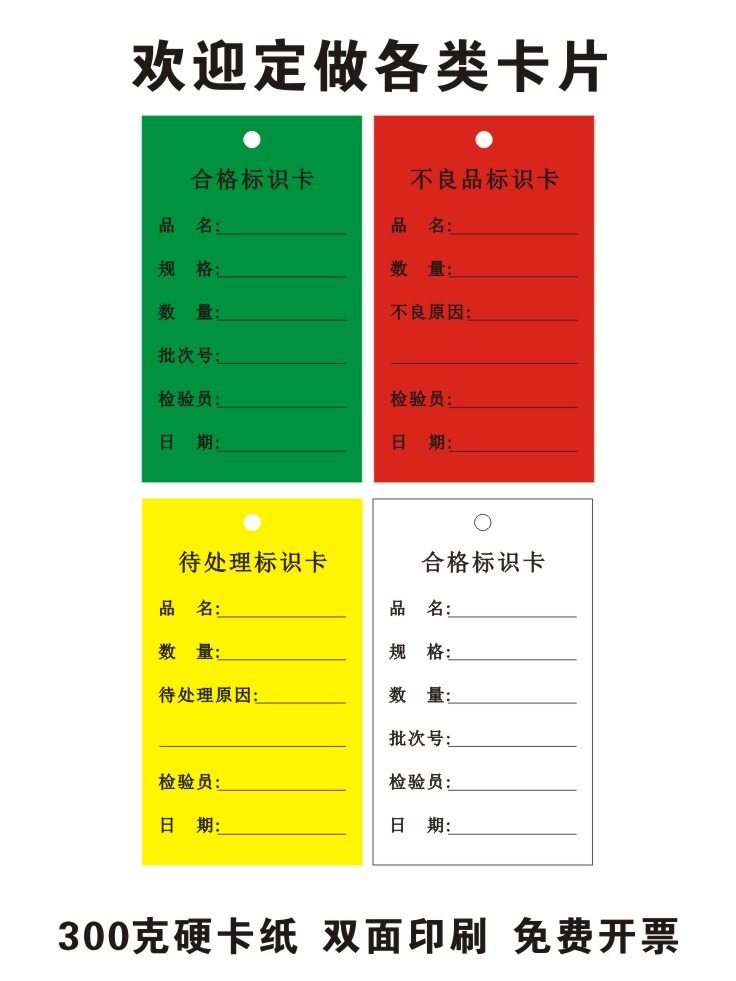 欢迎定做各类卡片

合格标识卡

品　名:____

规　格:____

数　量:____

批次号:____

检验员:____

日　期:____

不良品标识卡

品　名:____

数　量:____

不良原因:____

____

检验员:____

日　期:____

待处理标识卡

品　名:____

数　量:____

待处理原因:____

____

检验员:____

日　期:____

合格标识卡

品　名:____

规　格:____

数　量:____

批次号:____

检验员:____

日　期:____

300克硬卡纸 双面印刷 免费开票